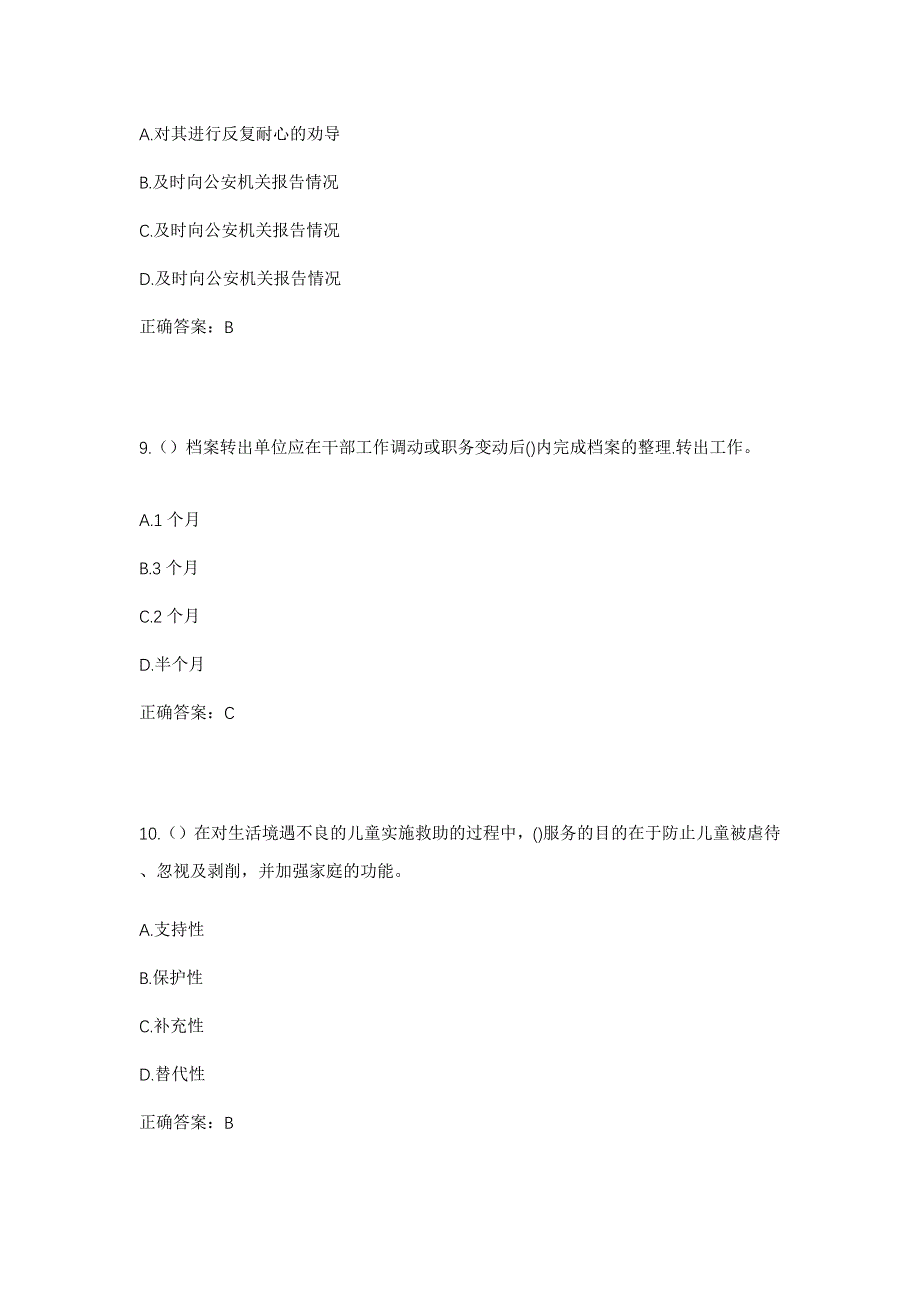 A.对其进行反复耐心的劝导

B.及时向公安机关报告情况

C.及时向公安机关报告情况

D.及时向公安机关报告情况

正确答案：B

9.（）档案转出单位应在干部工作调动或职务变动后()内完成档案的整理.转出工作。

A.1 个月

B.3 个月

C.2 个月

D.半个月

正确答案：C

10.（）在对生活境遇不良的儿童实施救助的过程中，()服务的目的在于防止儿童被虐待、忽视及剥削，并加强家庭的功能。

A.支持性

B.保护性

C.补充性

D.替代性

正确答案：B